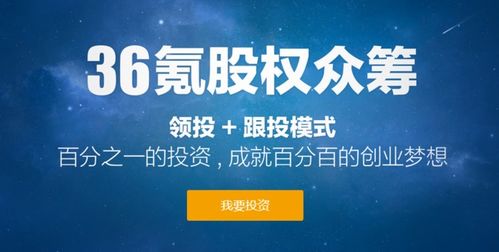 36氪股权众筹

领投 + 跟投模式

百分之一的投资，成就百分百的创业梦想

我要投资